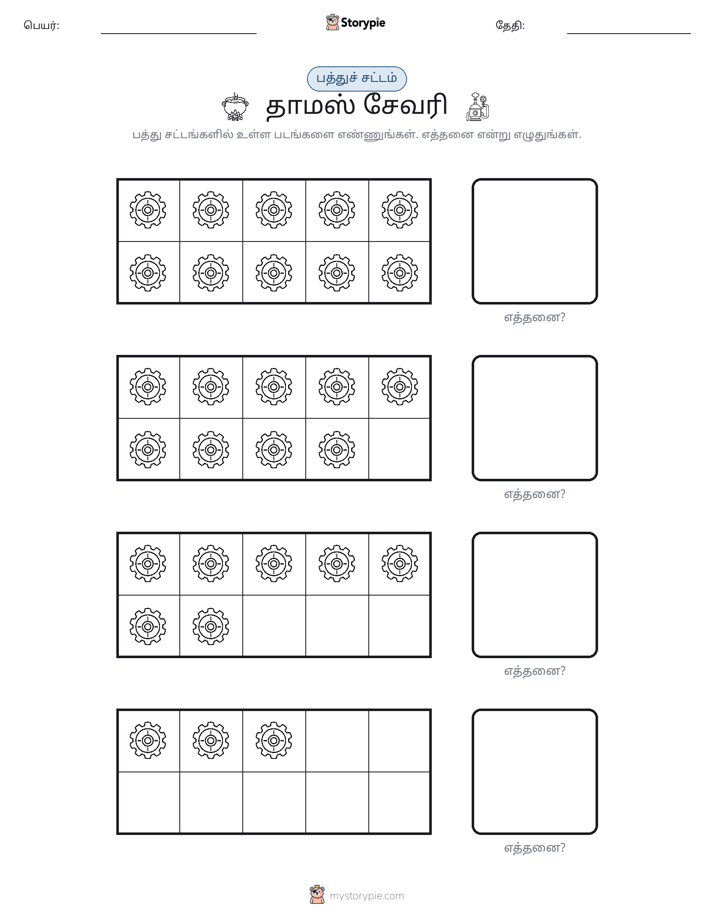 பெயர்: ____ Storypie தேதி: ____

பத்துச் சட்டம்

தாமஸ் சேவரி

பத்து சட்டங்களில் உள்ள படங்களை எண்ணுங்கள். எத்தனை என்று எழுதுங்கள்.

எத்தனை?

எத்தனை?

எத்தனை?

எத்தனை?

mystorypie.com